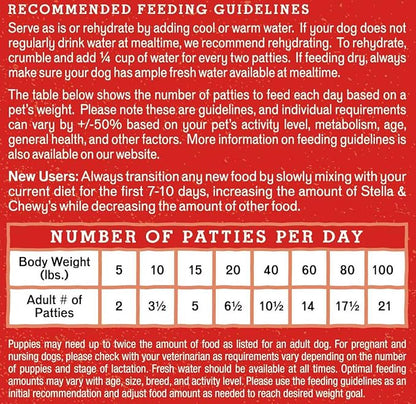 RECOMMENDED FEEDING GUIDELINES

Serve as is or rehydrate by adding cool or warm water. If your dog does not regularly drink water at mealtime, we recommend rehydrating. To rehydrate, crumble and add ¼ cup of water for every two patties. If feeding dry, always make sure your dog has ample fresh water available at mealtime.

The table below shows the number of patties to feed each day based on a pet's weight. Please note these are guidelines, and individual requirements can vary by +/-50% based on your pet's activity level, metabolism, age, general health, and other factors. More information on feeding guidelines is also available on our website.

New Users: Always transition any new food by slowly mixing with your current diet for the first 7-10 days, increasing the amount of Stella & Chewy's while decreasing the amount of other food.

NUMBER OF PATTIES PER DAY

| Body Weight (lbs.) | 5 | 10 | 15 | 20 | 40 | 60 | 80 | 100 |
|---|---|---|---|---|---|---|---|---|
| Adult # of Patties | 2 | 3½ | 5 | 6½ | 10½ | 14 | 17½ | 21 |

Puppies may need up to twice the amount of food as listed for an adult dog. For pregnant and nursing dogs, please check with your veterinarian as requirements vary depending on the number of puppies and stage of lactation. Fresh water should be available at all times. Optimal feeding amounts may vary with age, size, breed, and activity level. Please use the feeding guidelines as an initial recommendation and adjust food amount as needed to reach desired weight goal.